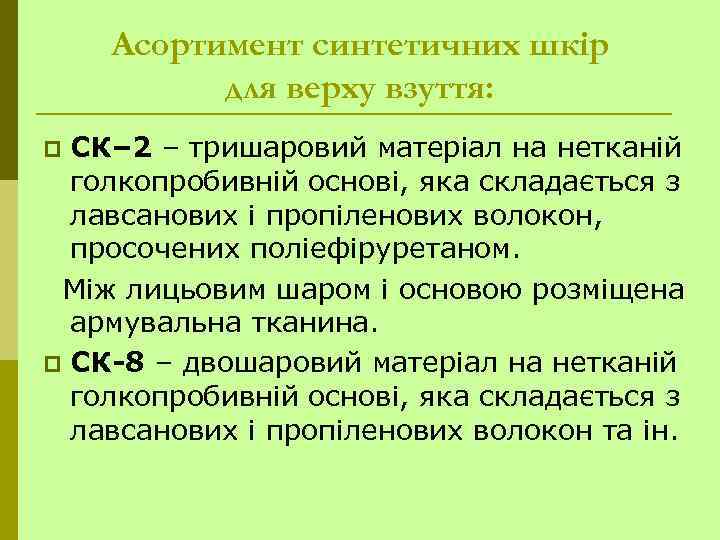 Асортимент синтетичних шкір для верху взуття:

СК–2 – тришаровий матеріал на нетканій голкопробивній основі, яка складається з лавсанових і пропіленових волокон, просочених поліефіруретаном.

Між лицьовим шаром і основою розміщена армувальна тканина.

СК-8 – двошаровий матеріал на нетканій голкопробивній основі, яка складається з лавсанових і пропіленових волокон та ін.